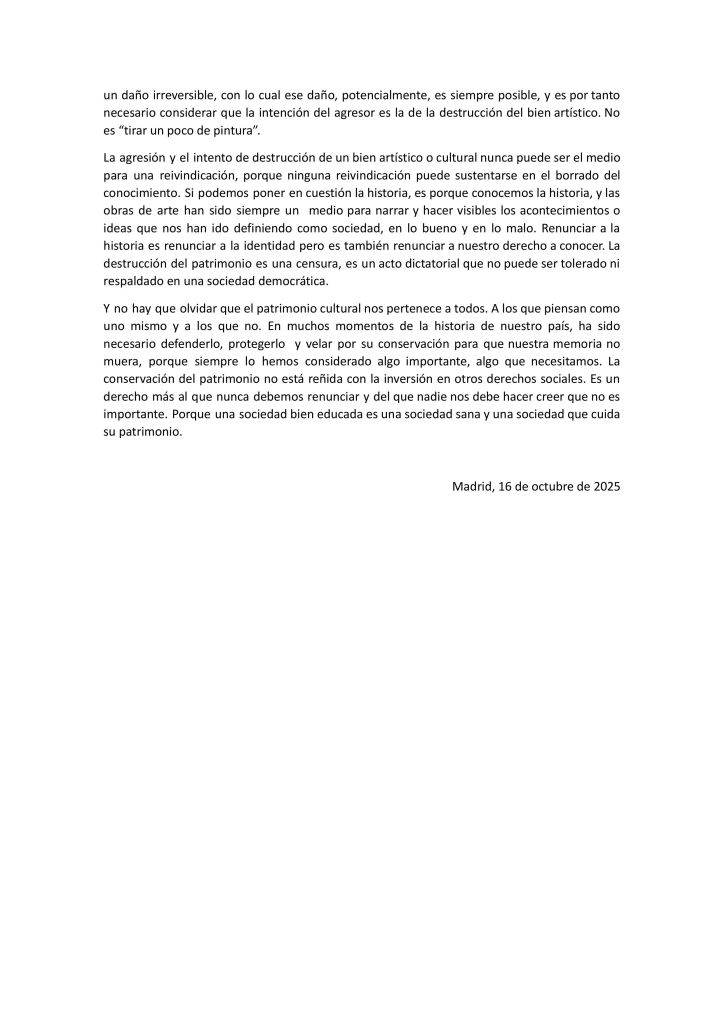 un daño irreversible, con lo cual ese daño, potencialmente, es siempre posible, y es por tanto necesario considerar que la intención del agresor es la de la destrucción del bien artístico. No es “tirar un poco de pintura”.

La agresión y el intento de destrucción de un bien artístico o cultural nunca puede ser el medio para una reivindicación, porque ninguna reivindicación puede sustentarse en el borrado del conocimiento. Si podemos poner en cuestión la historia, es porque conocemos la historia, y las obras de arte han sido siempre un medio para narrar y hacer visibles los acontecimientos o ideas que nos han ido definiendo como sociedad, en lo bueno y en lo malo. Renunciar a la historia es renunciar a la identidad pero es también renunciar a nuestro derecho a conocer. La destrucción del patrimonio es una censura, es un acto dictatorial que no puede ser tolerado ni respaldado en una sociedad democrática.

Y no hay que olvidar que el patrimonio cultural nos pertenece a todos. A los que piensan como uno mismo y a los que no. En muchos momentos de la historia de nuestro país, ha sido necesario defenderlo, protegerlo y velar por su conservación para que nuestra memoria no muera, porque siempre lo hemos considerado algo importante, algo que necesitamos. La conservación del patrimonio no está reñida con la inversión en otros derechos sociales. Es un derecho más al que nunca debemos renunciar y del que nadie nos debe hacer creer que no es importante. Porque una sociedad bien educada es una sociedad sana y una sociedad que cuida su patrimonio.

Madrid, 16 de octubre de 2025